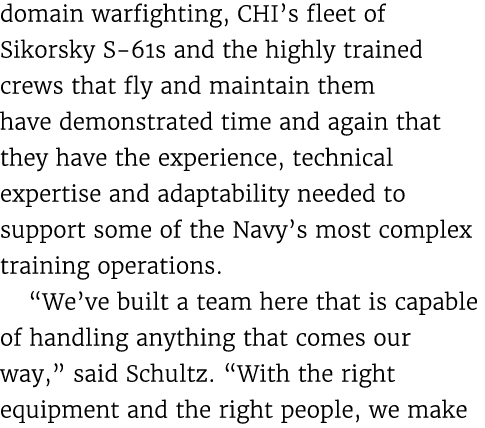 domain warfighting, CHI's fleet of Sikorsky S-61s and the highly trained crews that fly and maintain them have demonstrated time and again that they have the experience, technical expertise and adaptability needed to support some of the Navy's most complex training operations.

"We've built a team here that is capable of handling anything that comes our way," said Schultz. "With the right equipment and the right people, we make